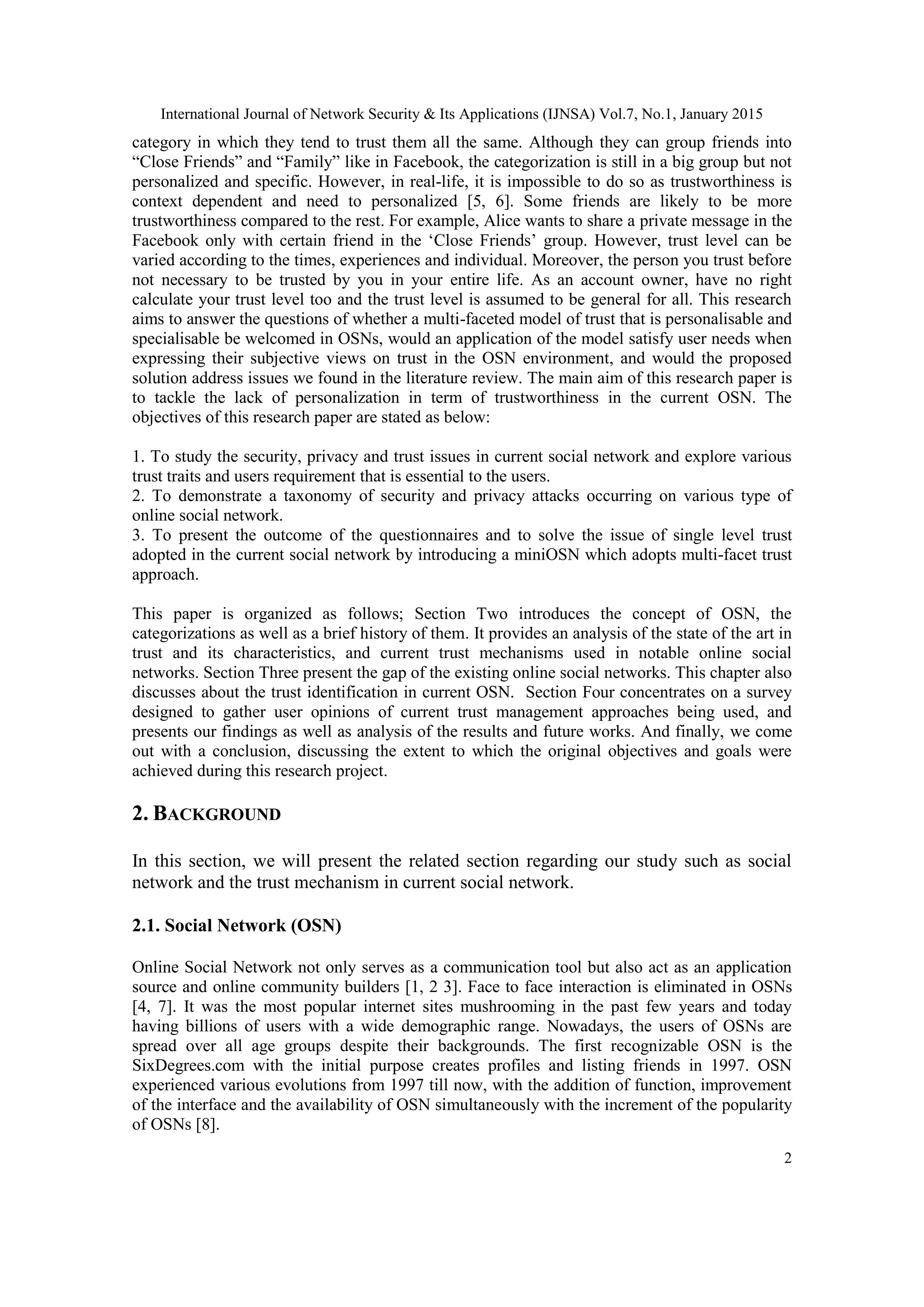 International Journal of Network Security & Its Applications (IJNSA) Vol.7, No.1, January 2015

category in which they tend to trust them all the same. Although they can group friends into “Close Friends” and “Family” like in Facebook, the categorization is still in a big group but not personalized and specific. However, in real-life, it is impossible to do so as trustworthiness is context dependent and need to personalized [5, 6]. Some friends are likely to be more trustworthiness compared to the rest. For example, Alice wants to share a private message in the Facebook only with certain friend in the ‘Close Friends’ group. However, trust level can be varied according to the times, experiences and individual. Moreover, the person you trust before not necessary to be trusted by you in your entire life. As an account owner, have no right calculate your trust level too and the trust level is assumed to be general for all. This research aims to answer the questions of whether a multi-faceted model of trust that is personalisable and specialisable be welcomed in OSNs, would an application of the model satisfy user needs when expressing their subjective views on trust in the OSN environment, and would the proposed solution address issues we found in the literature review. The main aim of this research paper is to tackle the lack of personalization in term of trustworthiness in the current OSN. The objectives of this research paper are stated as below:

1. To study the security, privacy and trust issues in current social network and explore various trust traits and users requirement that is essential to the users.
2. To demonstrate a taxonomy of security and privacy attacks occurring on various type of online social network.
3. To present the outcome of the questionnaires and to solve the issue of single level trust adopted in the current social network by introducing a miniOSN which adopts multi-facet trust approach.

This paper is organized as follows; Section Two introduces the concept of OSN, the categorizations as well as a brief history of them. It provides an analysis of the state of the art in trust and its characteristics, and current trust mechanisms used in notable online social networks. Section Three present the gap of the existing online social networks. This chapter also discusses about the trust identification in current OSN. Section Four concentrates on a survey designed to gather user opinions of current trust management approaches being used, and presents our findings as well as analysis of the results and future works. And finally, we come out with a conclusion, discussing the extent to which the original objectives and goals were achieved during this research project.

2. BACKGROUND

In this section, we will present the related section regarding our study such as social network and the trust mechanism in current social network.

2.1. Social Network (OSN)

Online Social Network not only serves as a communication tool but also act as an application source and online community builders [1, 2 3]. Face to face interaction is eliminated in OSNs [4, 7]. It was the most popular internet sites mushrooming in the past few years and today having billions of users with a wide demographic range. Nowadays, the users of OSNs are spread over all age groups despite their backgrounds. The first recognizable OSN is the SixDegrees.com with the initial purpose creates profiles and listing friends in 1997. OSN experienced various evolutions from 1997 till now, with the addition of function, improvement of the interface and the availability of OSN simultaneously with the increment of the popularity of OSNs [8].

2